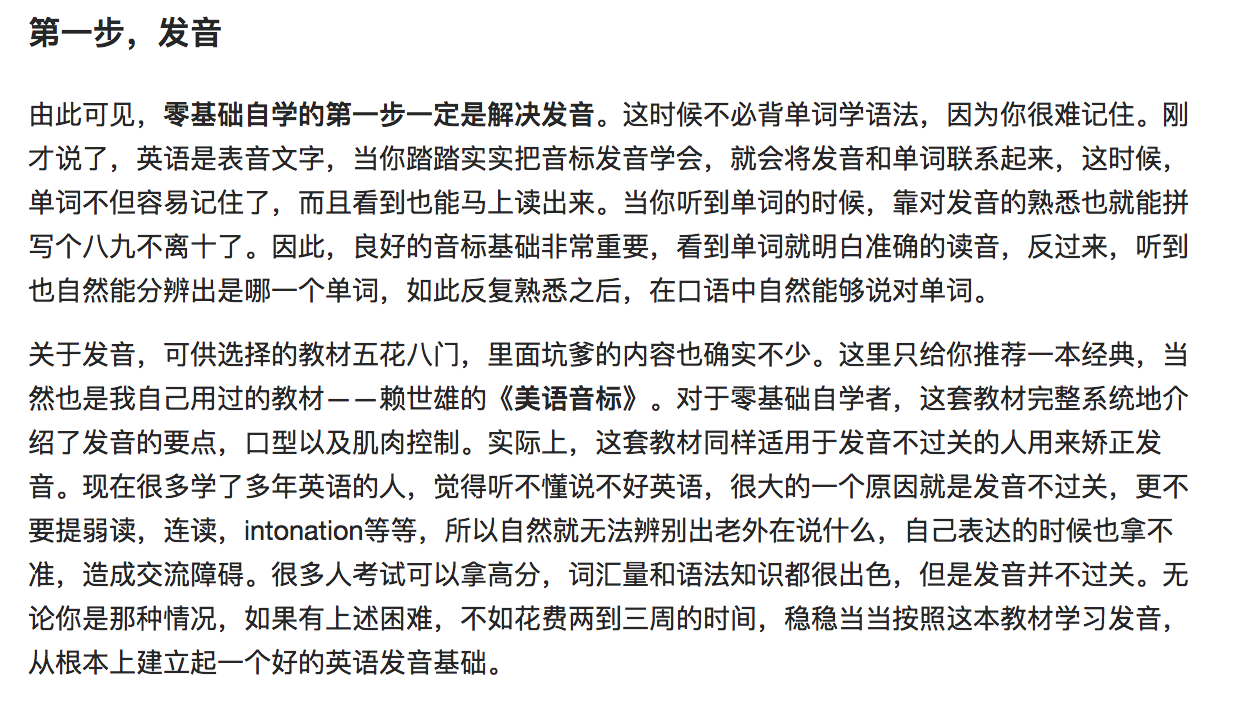 第一步，发音

由此可见，零基础自学的第一步一定是解决发音。这时候不必背单词学语法，因为你很难记住。刚才说了，英语是表音文字，当你踏踏实实把音标发音学会，就会将发音和单词联系起来，这时候，单词不但容易记住了，而且看到也能马上读出来。当你听到单词的时候，靠对发音的熟悉也就能拼写个八九不离十了。因此，良好的音标基础非常重要，看到单词就明白准确的读音，反过来，听到也自然能分辨出是哪一个单词，如此反复熟悉之后，在口语中自然能够说对单词。

关于发音，可供选择的教材五花八门，里面坑爹的内容也确实不少。这里只给你推荐一本经典，当然也是我自己用过的教材——赖世雄的《美语音标》。对于零基础自学者，这套教材完整系统地介绍了发音的要点，口型以及肌肉控制。实际上，这套教材同样适用于发音不过关的人用来矫正发音。现在很多学了多年英语的人，觉得听不懂说不好英语，很大的一个原因就是发音不过关，更不要提弱读，连读，intonation等等，所以自然就无法辨别出老外在说什么，自己表达的时候也拿不准，造成交流障碍。很多人考试可以拿高分，词汇量和语法知识都很出色，但是发音并不过关。无论你是那种情况，如果有上述困难，不如花费两到三周的时间，稳稳当当按照这本教材学习发音，从根本上建立起一个好的英语发音基础。